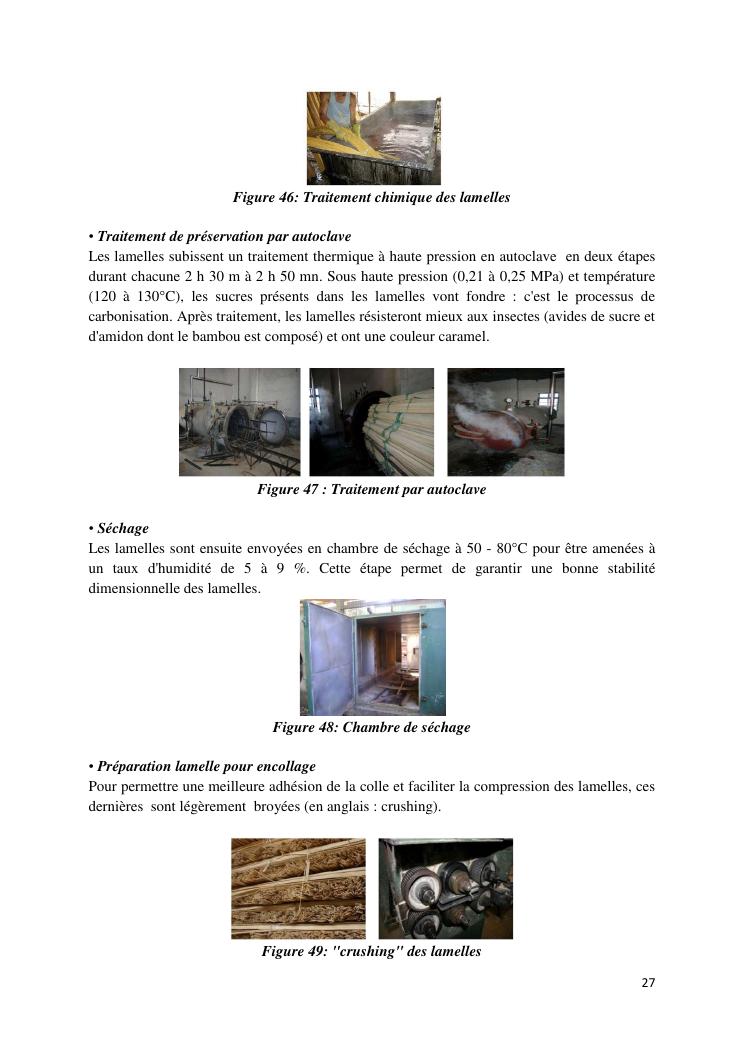 Figure 46: Traitement chimique des lamelles

• Traitement de préservation par autoclave
Les lamelles subissent un traitement thermique à haute pression en autoclave en deux étapes durant chacune 2 h 30 m à 2 h 50 mn. Sous haute pression (0,21 à 0,25 MPa) et température (120 à 130°C), les sucres présents dans les lamelles vont fondre : c'est le processus de carbonisation. Après traitement, les lamelles résisteront mieux aux insectes (avides de sucre et d'amidon dont le bambou est composé) et ont une couleur caramel.

Figure 47 : Traitement par autoclave

• Séchage
Les lamelles sont ensuite envoyées en chambre de séchage à 50 - 80°C pour être amenées à un taux d'humidité de 5 à 9 %. Cette étape permet de garantir une bonne stabilité dimensionnelle des lamelles.

Figure 48: Chambre de séchage

• Préparation lamelle pour encollage
Pour permettre une meilleure adhésion de la colle et faciliter la compression des lamelles, ces dernières sont légèrement broyées (en anglais : crushing).

Figure 49: "crushing" des lamelles

27